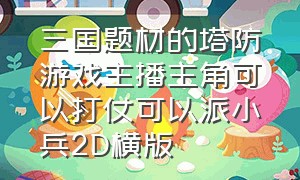 三国题材的塔防游戏主播主角可以打仗可以派小兵2D横版